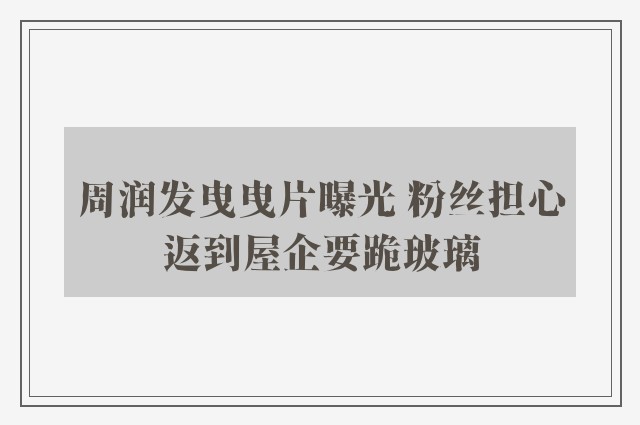 周润发曳曳片曝光 粉丝担心返到屋企要跪玻璃